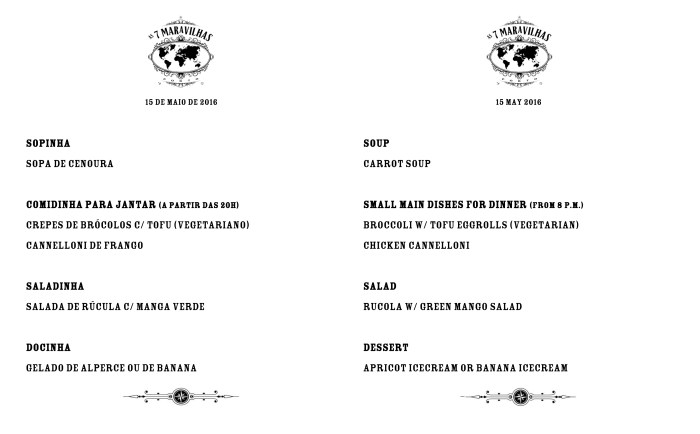 AS 7 MARAVILHAS

15 DE MAIO DE 2016

SOPINHA

SOPA DE CENOURA

COMIDINHA PARA JANTAR (A PARTIR DAS 20H)

CREPES DE BRÓCOLOS C/ TOFU (VEGETARIANO)

CANNELLONI DE FRANGO

SALADINHA

SALADA DE RÚCULA C/ MANGA VERDE

DOCINHA

GELADO DE ALPERCE OU DE BANANA

AS 7 MARAVILHAS

15 MAY 2016

SOUP

CARROT SOUP

SMALL MAIN DISHES FOR DINNER (FROM 8 P.M.)

BROCCOLI W/ TOFU EGGROLLS (VEGETARIAN)

CHICKEN CANNELLONI

SALAD

RUCOLA W/ GREEN MANGO SALAD

DESSERT

APRICOT ICECREAM OR BANANA ICECREAM